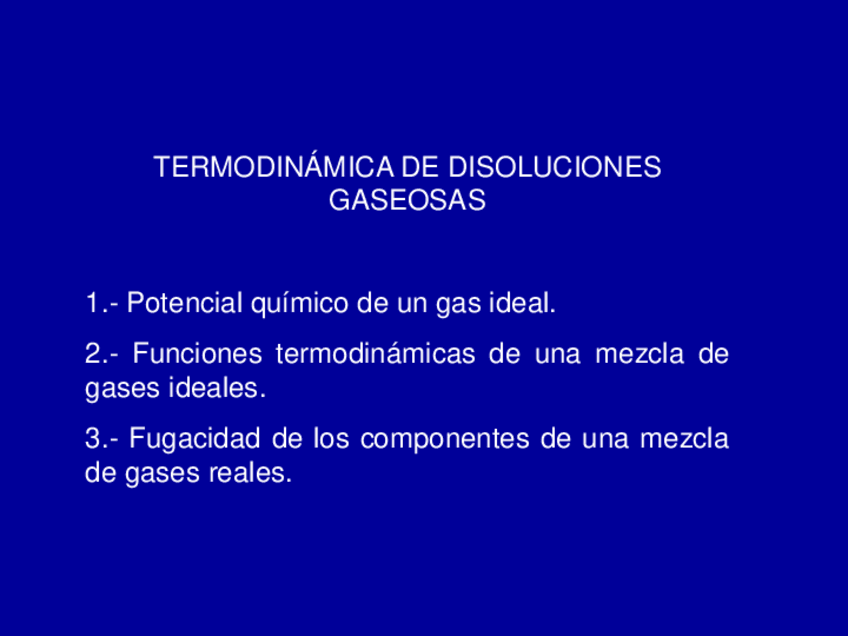 TERMODINÁMICA DE DISOLUCIONES
GASEOSAS

1.- Potencial químico de un gas ideal.

2.- Funciones termodinámicas de una mezcla de gases ideales.

3.- Fugacidad de los componentes de una mezcla de gases reales.